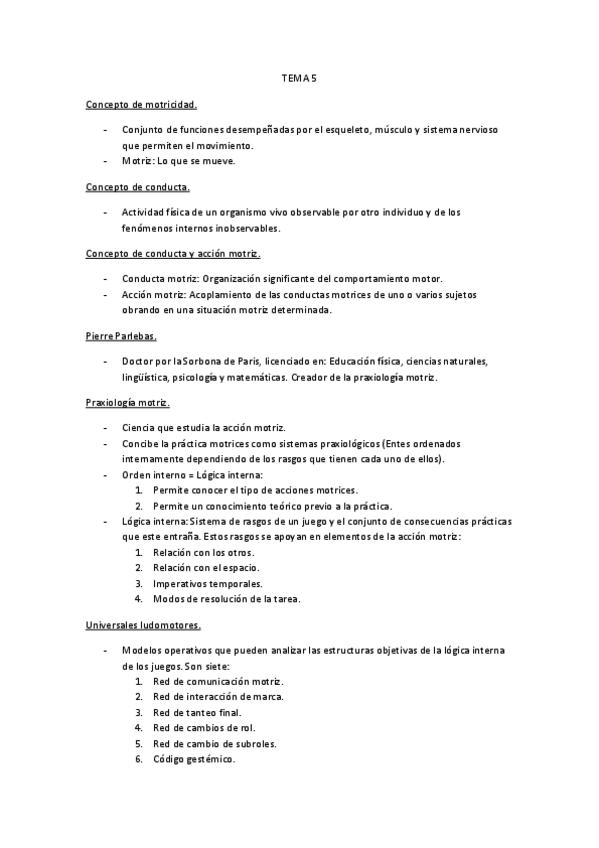 TEMA 5

Concepto de motricidad.

- Conjunto de funciones desempeñadas por el esqueleto, músculo y sistema nervioso que permiten el movimiento.
- Motriz: Lo que se mueve.

Concepto de conducta.

- Actividad física de un organismo vivo observable por otro individuo y de los fenómenos internos inobservables.

Concepto de conducta y acción motriz.

- Conducta motriz: Organización significante del comportamiento motor.
- Acción motriz: Acoplamiento de las conductas motrices de uno o varios sujetos obrando en una situación motriz determinada.

Pierre Parlebas.

- Doctor por la Sorbona de Paris, licenciado en: Educación física, ciencias naturales, lingüística, psicología y matemáticas. Creador de la praxiología motriz.

Praxiología motriz.

- Ciencia que estudia la acción motriz.
- Concibe la práctica motrices como sistemas praxiológicos (Entes ordenados internamente dependiendo de los rasgos que tienen cada uno de ellos).
- Orden interno = Lógica interna:
  1. Permite conocer el tipo de acciones motrices.
  2. Permite un conocimiento teórico previo a la práctica.
- Lógica interna: Sistema de rasgos de un juego y el conjunto de consecuencias prácticas que este entraña. Estos rasgos se apoyan en elementos de la acción motriz:
  1. Relación con los otros.
  2. Relación con el espacio.
  3. Imperativos temporales.
  4. Modos de resolución de la tarea.

Universales ludomotores.

- Modelos operativos que pueden analizar las estructuras objetivas de la lógica interna de los juegos. Son siete:
  1. Red de comunicación motriz.
  2. Red de interacción de marca.
  3. Red de tanteo final.
  4. Red de cambios de rol.
  5. Red de cambio de subroles.
  6. Código gestémico.